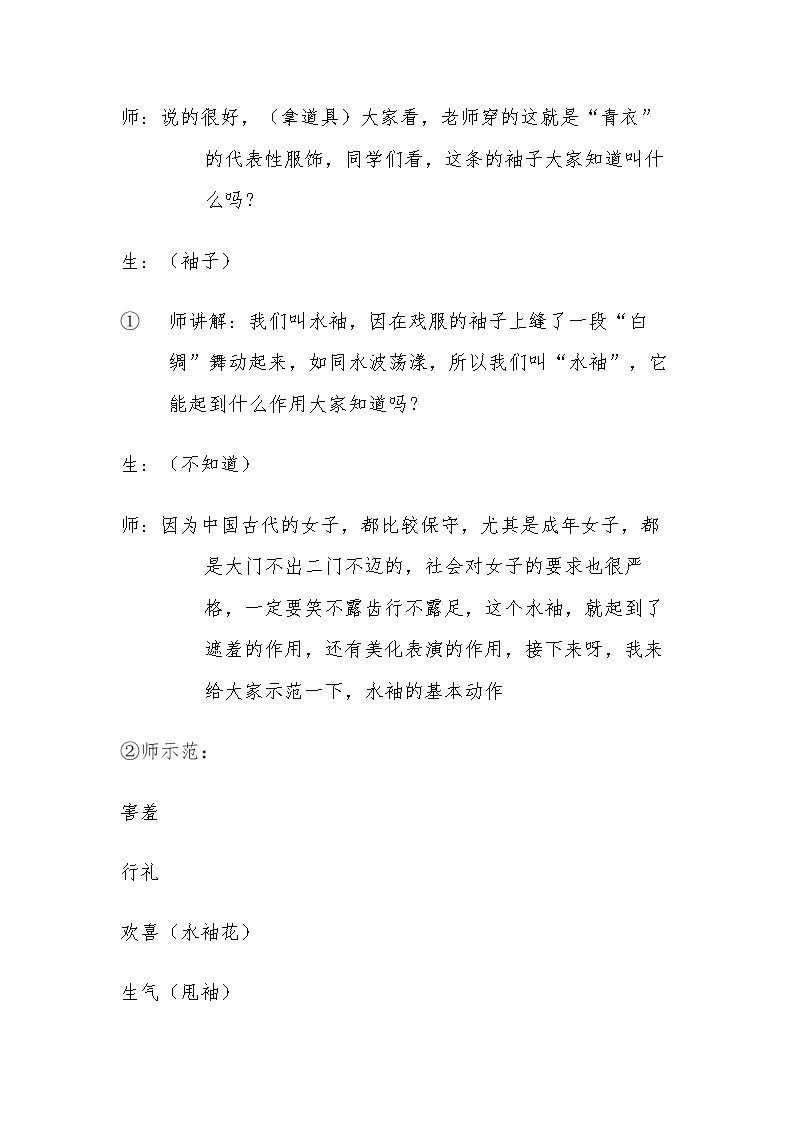 师：说的很好，（拿道具）大家看，老师穿的这就是“青衣”的代表性服饰，同学们看，这条的袖子大家知道叫什么吗？

生：（袖子）

① 师讲解：我们叫水袖，因在戏服的袖子上缝了一段“白绸”舞动起来，如同水波荡漾，所以我们叫“水袖”，它能起到什么作用大家知道吗？

生：（不知道）

师：因为中国古代的女子，都比较保守，尤其是成年女子，都是大门不出二门不迈的，社会对女子的要求也很严格，一定要笑不露齿行不露足，这个水袖，就起到了遮羞的作用，还有美化表演的作用，接下来呀，我来给大家示范一下，水袖的基本动作

②师示范：

害羞

行礼

欢喜（水袖花）

生气（甩袖）